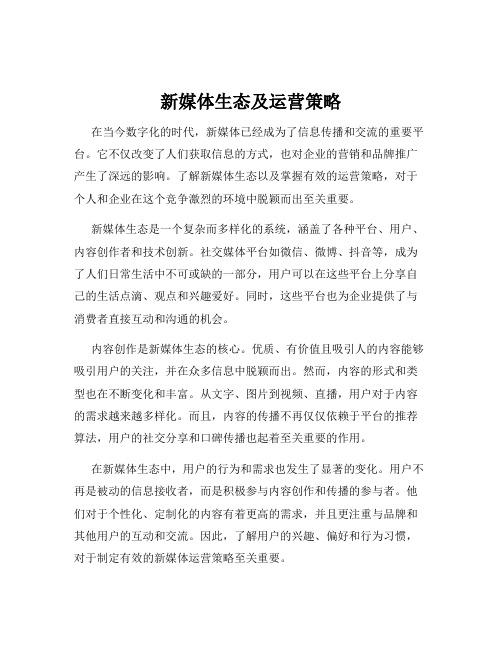 新媒体生态及运营策略

在当今数字化的时代，新媒体已经成为了信息传播和交流的重要平台。它不仅改变了人们获取信息的方式，也对企业的营销和品牌推广产生了深远的影响。了解新媒体生态以及掌握有效的运营策略，对于个人和企业在这个竞争激烈的环境中脱颖而出至关重要。

新媒体生态是一个复杂而多样化的系统，涵盖了各种平台、用户、内容创作者和技术创新。社交媒体平台如微信、微博、抖音等，成为了人们日常生活中不可或缺的一部分，用户可以在这些平台上分享自己的生活点滴、观点和兴趣爱好。同时，这些平台也为企业提供了与消费者直接互动和沟通的机会。

内容创作是新媒体生态的核心。优质、有价值且吸引人的内容能够吸引用户的关注，并在众多信息中脱颖而出。然而，内容的形式和类型也在不断变化和丰富。从文字、图片到视频、直播，用户对于内容的需求越来越多样化。而且，内容的传播不再仅仅依赖于平台的推荐算法，用户的社交分享和口碑传播也起着至关重要的作用。

在新媒体生态中，用户的行为和需求也发生了显著的变化。用户不再是被动的信息接收者，而是积极参与内容创作和传播的参与者。他们对于个性化、定制化的内容有着更高的需求，并且更注重与品牌和其他用户的互动和交流。因此，了解用户的兴趣、偏好和行为习惯，对于制定有效的新媒体运营策略至关重要。